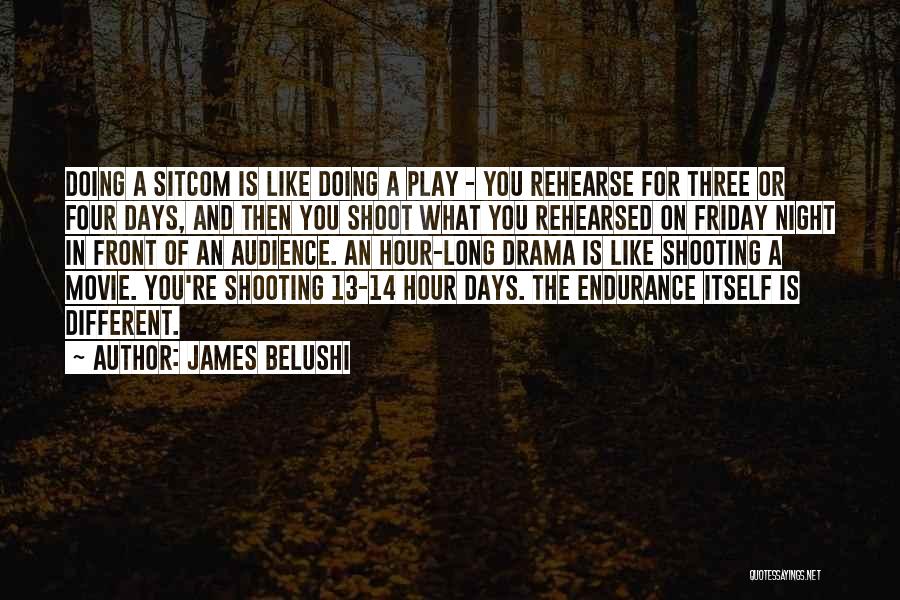 DOING A SITCOM IS LIKE DOING A PLAY - YOU REHEARSE FOR THREE OR FOUR DAYS, AND THEN YOU SHOOT WHAT YOU REHEARSED ON FRIDAY NIGHT IN FRONT OF AN AUDIENCE. AN HOUR-LONG DRAMA IS LIKE SHOOTING A MOVIE. YOU'RE SHOOTING 13-14 HOUR DAYS. THE ENDURANCE ITSELF IS DIFFERENT.

~ AUTHOR: JAMES BELUSHI

QUOTESSAYINGS.NET